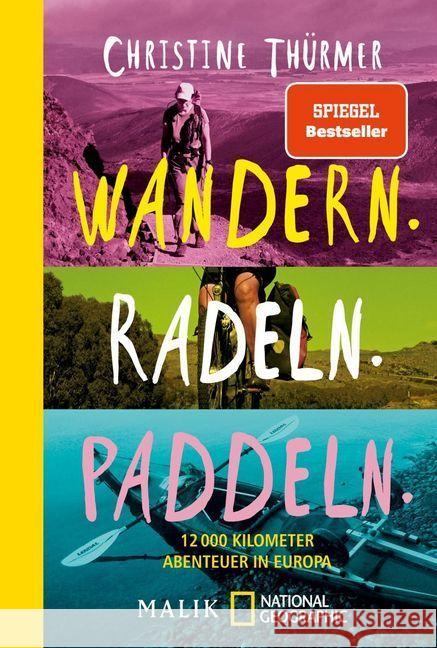 CHRISTINE THÜRMER

SPIEGEL Bestseller

WANDERN.
RADELN.
PADDELN.

12 000 KILOMETER ABENTEUER IN EUROPA

MALIK NATIONAL GEOGRAPHIC